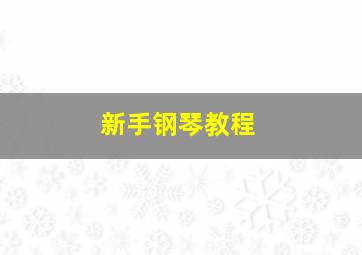 新手钢琴教程